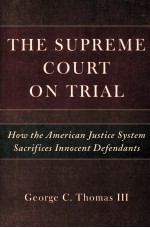 THE SUPREME COURT ON TRIAL

How the American Justice System Sacrifices Innocent Defendants

George C. Thomas III